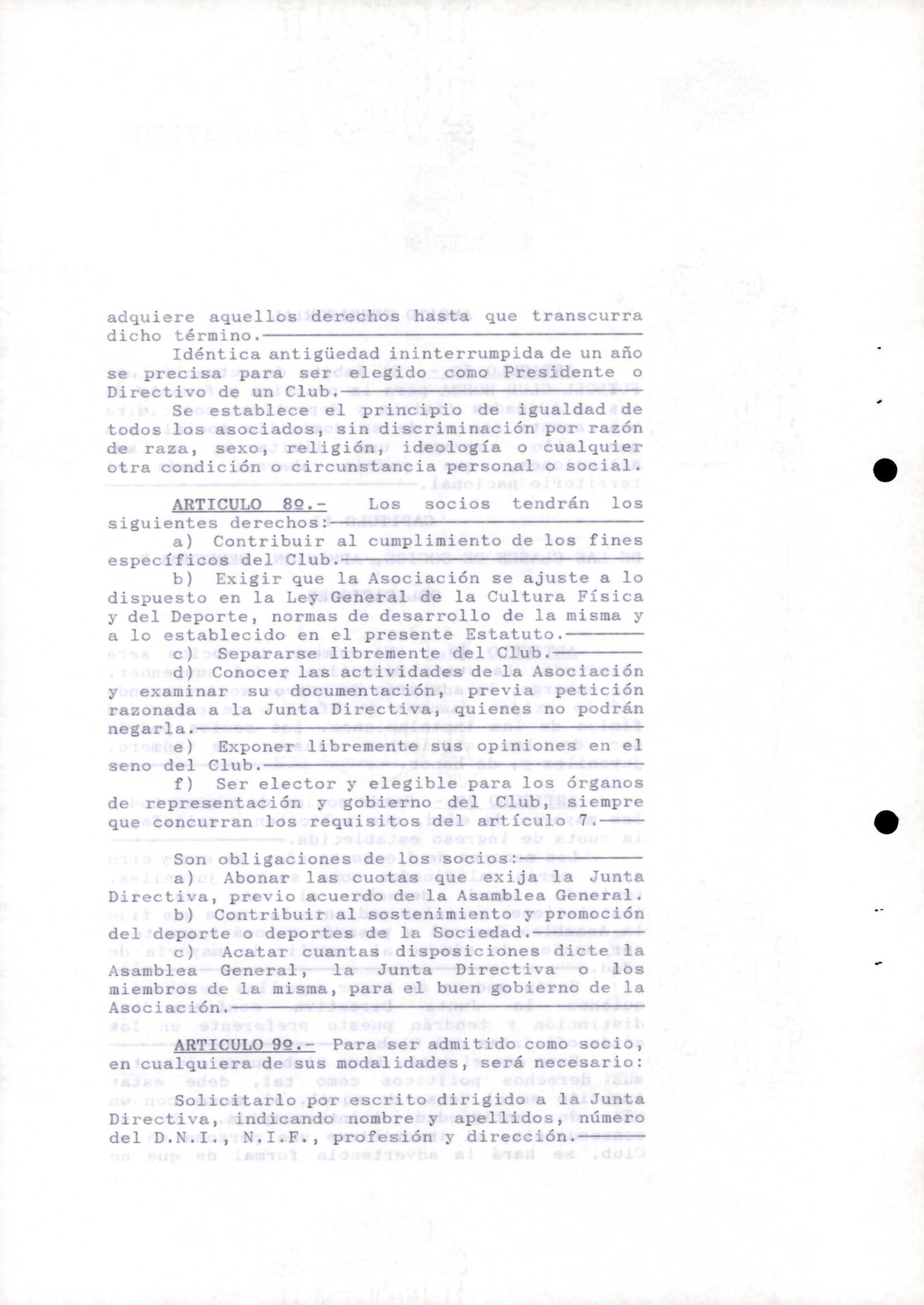 adquiere aquellos derechos hasta que transcurra dicho término.

Idéntica antigüedad ininterrumpida de un año se precisa para ser elegido como Presidente o Directivo de un Club.

Se establece el principio de igualdad de todos los asociados, sin discriminación por razón de raza, sexo, religión, ideología o cualquier otra condición o circunstancia personal o social.

ARTICULO 8º.- Los socios tendrán los siguientes derechos:

a) Contribuir al cumplimiento de los fines específicos del Club.

b) Exigir que la Asociación se ajuste a lo dispuesto en la Ley General de la Cultura Física y del Deporte, normas de desarrollo de la misma y a lo establecido en el presente Estatuto.

c) Separarse libremente del Club.

d) Conocer las actividades de la Asociación y examinar su documentación, previa petición razonada a la Junta Directiva, quienes no podrán negarla.

e) Exponer libremente sus opiniones en el seno del Club.

f) Ser elector y elegible para los órganos de representación y gobierno del Club, siempre que concurran los requisitos del artículo 7.

Son obligaciones de los socios:

a) Abonar las cuotas que exija la Junta Directiva, previo acuerdo de la Asamblea General.

b) Contribuir al sostenimiento y promoción del deporte o deportes de la Sociedad.

c) Acatar cuantas disposiciones dicte la Asamblea General, la Junta Directiva o los miembros de la misma, para el buen gobierno de la Asociación.

ARTICULO 9º.- Para ser admitido como socio, en cualquiera de sus modalidades, será necesario:

Solicitarlo por escrito dirigido a la Junta Directiva, indicando nombre y apellidos, número del D.N.I., N.I.F., profesión y dirección.